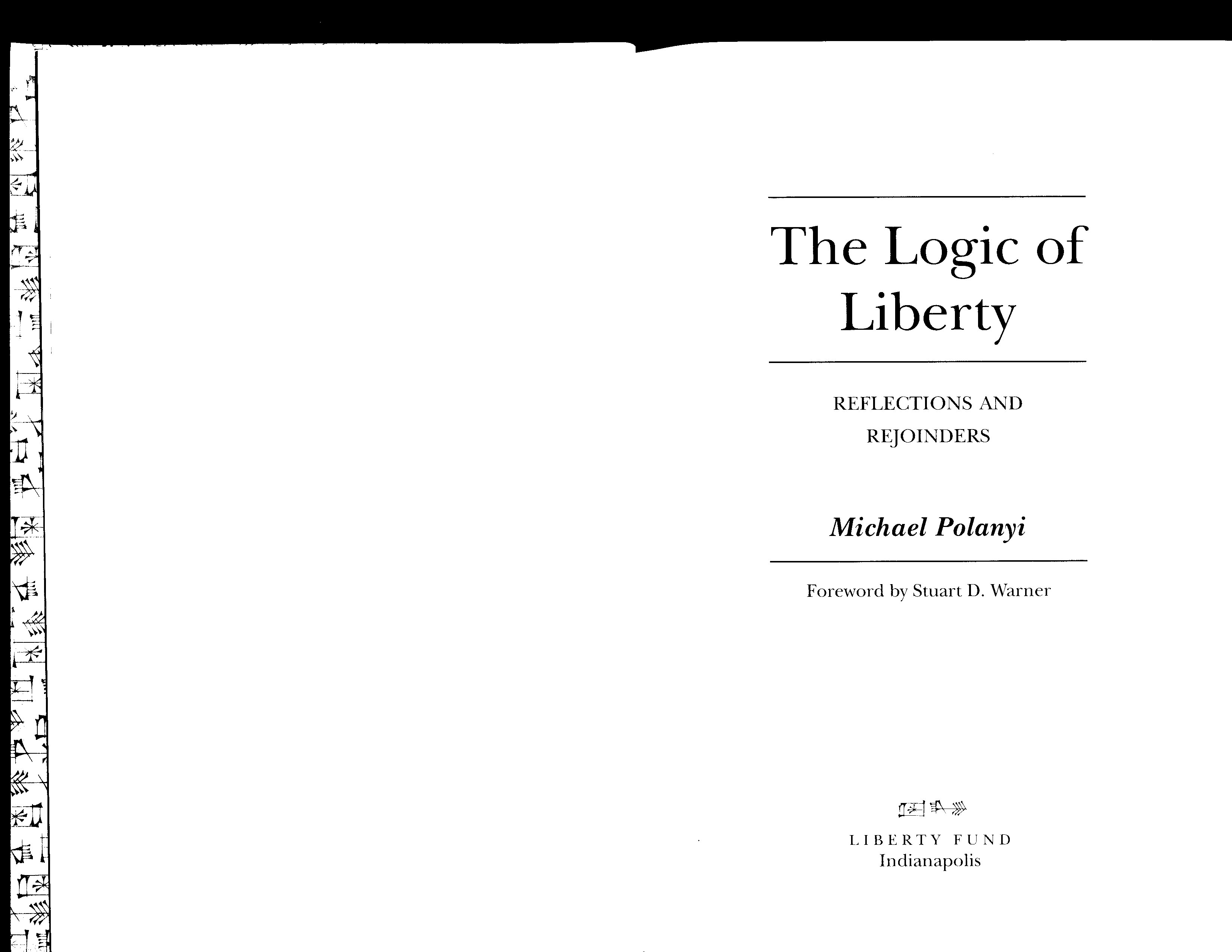 The Logic of Liberty

REFLECTIONS AND REJOINDERS

Michael Polanyi

Foreword by Stuart D. Warner

LIBERTY FUND
Indianapolis